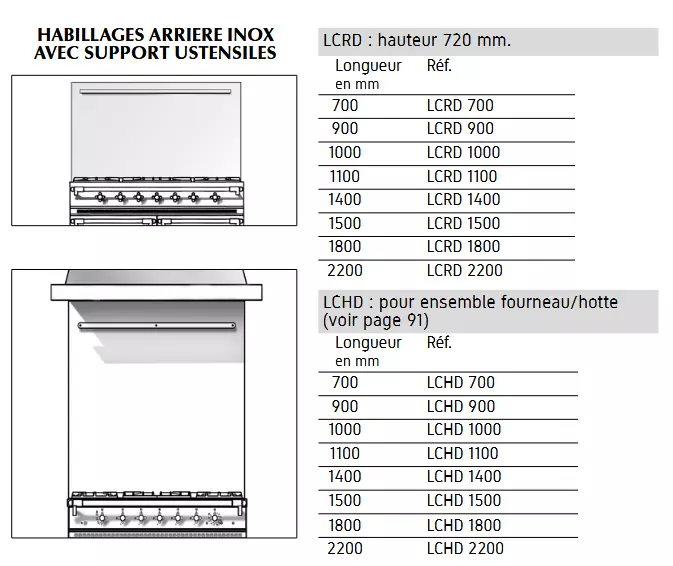 HABILLAGES ARRIERE INOX
AVEC SUPPORT USTENSILES

LCRD : hauteur 720 mm.

| Longueur en mm | Réf. |
|---|---|
| 700 | LCRD 700 |
| 900 | LCRD 900 |
| 1000 | LCRD 1000 |
| 1100 | LCRD 1100 |
| 1400 | LCRD 1400 |
| 1500 | LCRD 1500 |
| 1800 | LCRD 1800 |
| 2200 | LCRD 2200 |

LCHD : pour ensemble fourneau/hotte (voir page 91)

| Longueur en mm | Réf. |
|---|---|
| 700 | LCHD 700 |
| 900 | LCHD 900 |
| 1000 | LCHD 1000 |
| 1100 | LCHD 1100 |
| 1400 | LCHD 1400 |
| 1500 | LCHD 1500 |
| 1800 | LCHD 1800 |
| 2200 | LCHD 2200 |